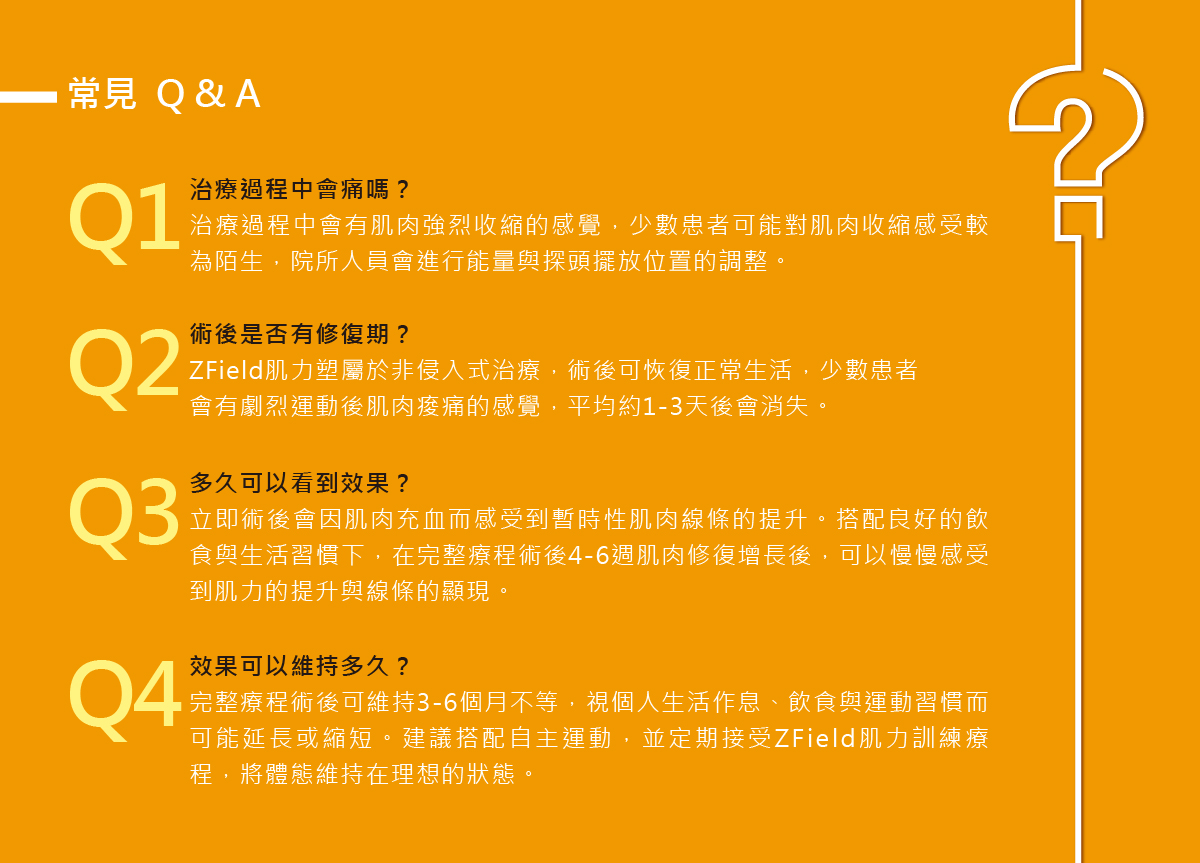 常見 Q＆A

Q1
治療過程中會痛嗎？
治療過程中會有肌肉強烈收縮的感覺，少數患者可能對肌肉收縮感受較為陌生，院所人員會進行能量與探頭擺放位置的調整。

Q2
術後是否有修復期？
ZField肌力塑屬於非侵入式治療，術後可恢復正常生活，少數患者會有劇烈運動後肌肉痠痛的感覺，平均約1-3天後會消失。

Q3
多久可以看到效果？
立即術後會因肌肉充血而感受到暫時性肌肉線條的提升。搭配良好的飲食與生活習慣下，在完整療程術後4-6週肌肉修復增長後，可以慢慢感受到肌力的提升與線條的顯現。

Q4
效果可以維持多久？
完整療程術後可維持3-6個月不等，視個人生活作息、飲食與運動習慣而可能延長或縮短。建議搭配自主運動，並定期接受ZField肌力訓練療程，將體態維持在理想的狀態。